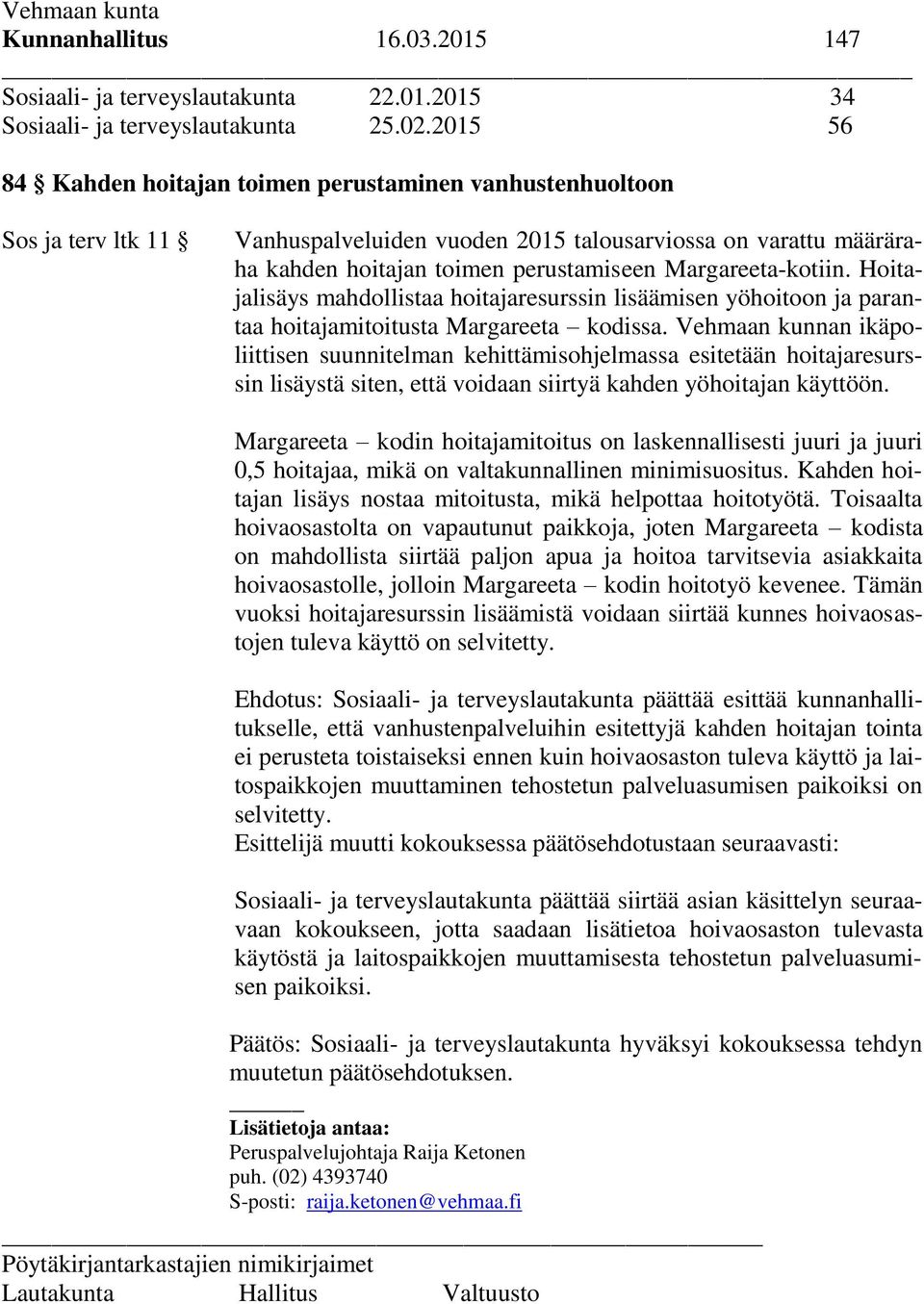 Vehmaan kunta
Kunnanhallitus 16.03.2015 147

Sosiaali- ja terveyslautakunta 22.01.2015 34
Sosiaali- ja terveyslautakunta 25.02.2015 56

84 § Kahden hoitajan toimen perustaminen vanhustenhuoltoon

Sos ja terv ltk 11 § Vanhuspalveluiden vuoden 2015 talousarviossa on varattu määräraha kahden hoitajan toimen perustamiseen Margareeta-kotiin. Hoitajalisäys mahdollistaa hoitajaresurssin lisäämisen yöhoitoon ja parantaa hoitajamitoitusta Margareeta – kodissa. Vehmaan kunnan ikäpoliittisen suunnitelman kehittämisohjelmassa esitetään hoitajaresurssin lisäystä siten, että voidaan siirtyä kahden yöhoitajan käyttöön.

Margareeta – kodin hoitajamitoitus on laskennallisesti juuri ja juuri 0,5 hoitajaa, mikä on valtakunnallinen minimisuositus. Kahden hoitajan lisäys nostaa mitoitusta, mikä helpottaa hoitotyötä. Toisaalta hoivaosastolta on vapautunut paikkoja, joten Margareeta – kodista on mahdollista siirtää paljon apua ja hoitoa tarvitsevia asiakkaita hoivaosastolle, jolloin Margareeta – kodin hoitotyö kevenee. Tämän vuoksi hoitajaresurssin lisäämistä voidaan siirtää kunnes hoivaosastojen tuleva käyttö on selvitetty.

Ehdotus: Sosiaali- ja terveyslautakunta päättää esittää kunnanhallitukselle, että vanhustenpalveluihin esitettyjä kahden hoitajan tointa ei perusteta toistaiseksi ennen kuin hoivaosaston tuleva käyttö ja laitospaikkojen muuttaminen tehostetun palveluasumisen paikoiksi on selvitetty.
Esittelijä muutti kokouksessa päätösehdotustaan seuraavasti:

Sosiaali- ja terveyslautakunta päättää siirtää asian käsittelyn seuraavaan kokoukseen, jotta saadaan lisätietoa hoivaosaston tulevasta käytöstä ja laitospaikkojen muuttamisesta tehostetun palveluasumisen paikoiksi.

Päätös: Sosiaali- ja terveyslautakunta hyväksyi kokouksessa tehdyn muutetun päätösehdotuksen.

Lisätietoja antaa:
Peruspalvelujohtaja Raija Ketonen
puh. (02) 4393740
S-posti: raija.ketonen@vehmaa.fi

Pöytäkirjantarkastajien nimikirjaimet
Lautakunta Hallitus Valtuusto